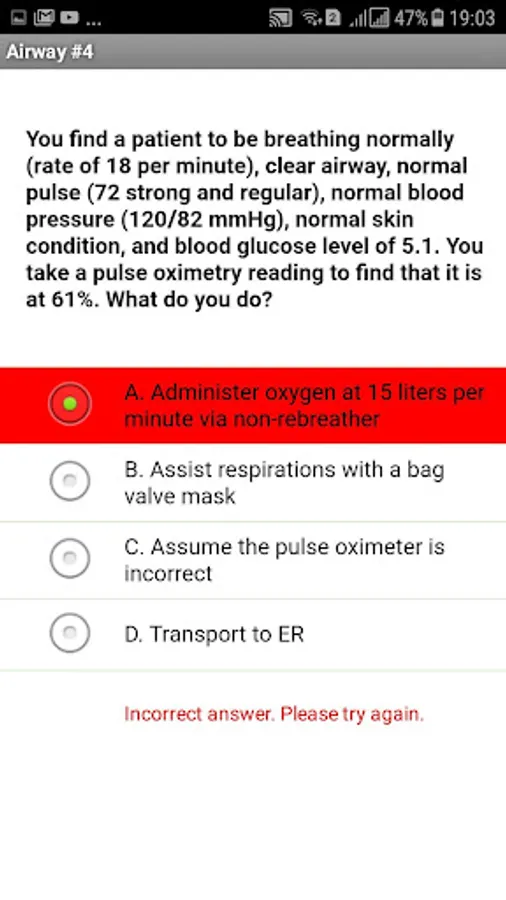 ...
47% 19:03

Airway #4

You find a patient to be breathing normally (rate of 18 per minute), clear airway, normal pulse (72 strong and regular), normal blood pressure (120/82 mmHg), normal skin condition, and blood glucose level of 5.1. You take a pulse oximetry reading to find that it is at 61%. What do you do?

A. Administer oxygen at 15 liters per minute via non-rebreather

B. Assist respirations with a bag valve mask

C. Assume the pulse oximeter is incorrect

D. Transport to ER

Incorrect answer. Please try again.